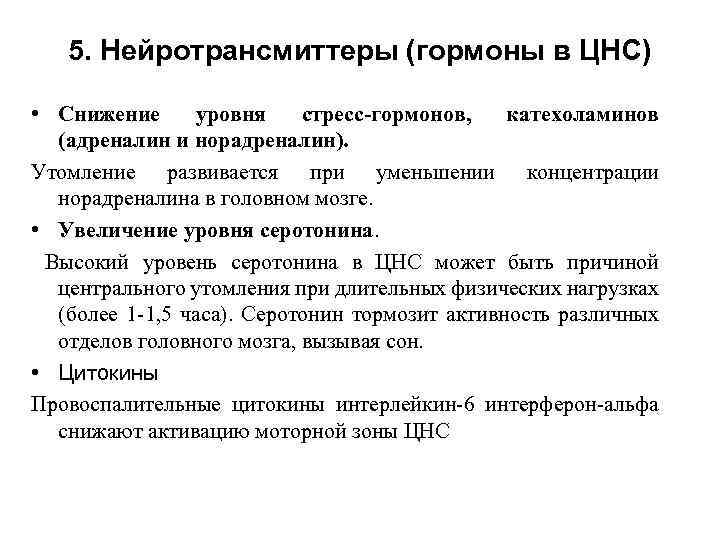 5. Нейротрансмиттеры (гормоны в ЦНС)

• Снижение уровня стресс-гормонов, катехоламинов (адреналин и норадреналин).

Утомление развивается при уменьшении концентрации норадреналина в головном мозге.

• Увеличение уровня серотонина.

Высокий уровень серотонина в ЦНС может быть причиной центрального утомления при длительных физических нагрузках (более 1-1,5 часа). Серотонин тормозит активность различных отделов головного мозга, вызывая сон.

• Цитокины

Провоспалительные цитокины интерлейкин-6 интерферон-альфа снижают активацию моторной зоны ЦНС